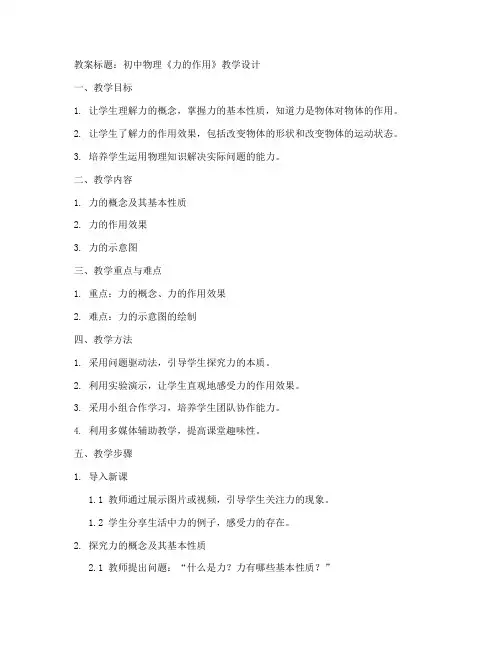 教案标题：初中物理《力的作用》教学设计

一、教学目标

1. 让学生理解力的概念，掌握力的基本性质，知道力是物体对物体的作用。

2. 让学生了解力的作用效果，包括改变物体的形状和改变物体的运动状态。

3. 培养学生运用物理知识解决实际问题的能力。

二、教学内容

1. 力的概念及其基本性质

2. 力的作用效果

3. 力的示意图

三、教学重点与难点

1. 重点：力的概念、力的作用效果

2. 难点：力的示意图的绘制

四、教学方法

1. 采用问题驱动法，引导学生探究力的本质。

2. 利用实验演示，让学生直观地感受力的作用效果。

3. 采用小组合作学习，培养学生团队协作能力。

4. 利用多媒体辅助教学，提高课堂趣味性。

五、教学步骤

1. 导入新课

1.1 教师通过展示图片或视频，引导学生关注力的现象。

1.2 学生分享生活中力的例子，感受力的存在。

2. 探究力的概念及其基本性质

2.1 教师提出问题："什么是力？力有哪些基本性质？"